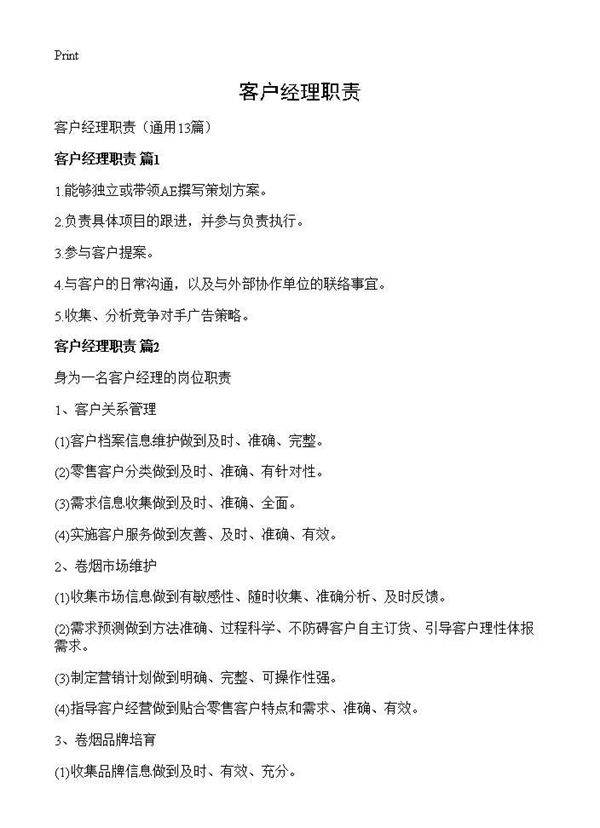 Print

客户经理职责

客户经理职责（通用13篇）

客户经理职责 篇1

1.能够独立或带领AE撰写策划方案。

2.负责具体项目的跟进，并参与负责执行。

3.参与客户提案。

4.与客户的日常沟通，以及与外部协作单位的联络事宜。

5.收集、分析竞争对手广告策略。

客户经理职责 篇2

身为一名客户经理的岗位职责

1、客户关系管理

(1)客户档案信息维护做到及时、准确、完整。

(2)零售客户分类做到及时、准确、有针对性。

(3)需求信息收集做到及时、准确、全面。

(4)实施客户服务做到友善、及时、准确、有效。

2、卷烟市场维护

(1)收集市场信息做到有敏感性、随时收集、准确分析、及时反馈。

(2)需求预测做到方法准确、过程科学、不防碍客户自主订货、引导客户理性体报需求。

(3)制定营销计划做到明确、完整、可操作性强。

(4)指导客户经营做到贴合零售客户特点和需求、准确、有效。

3、卷烟品牌培育

(1)收集品牌信息做到及时、有效、充分。